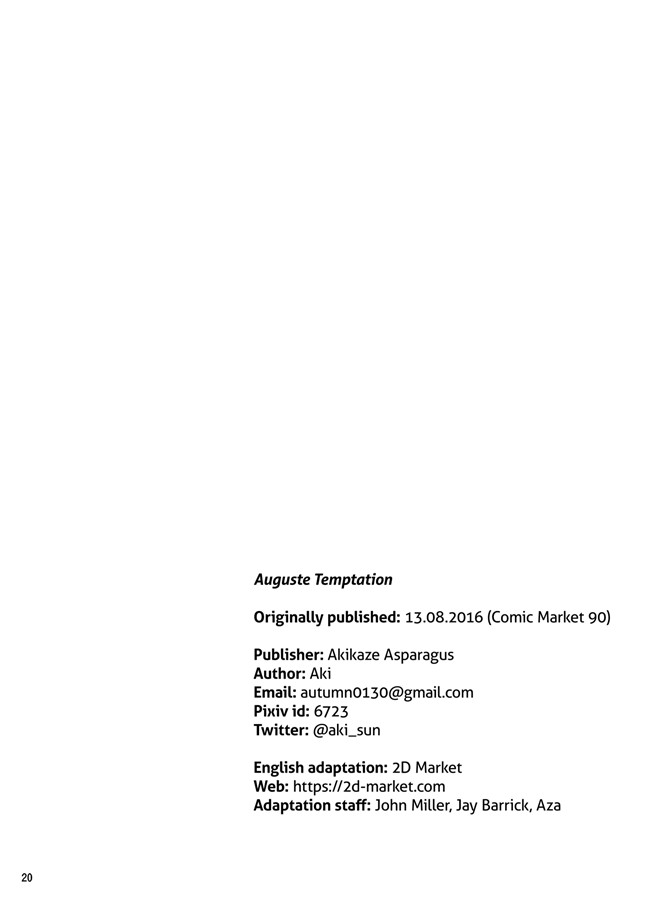 Auguste Temptation

Originally published: 13.08.2016 (Comic Market 90)

Publisher: Akikaze Asparagus
Author: Aki
Email: autumn0130@gmail.com
Pixiv id: 6723
Twitter: @aki_sun

English adaptation: 2D Market
Web: https://2d-market.com
Adaptation staff: John Miller, Jay Barrick, Aza

20